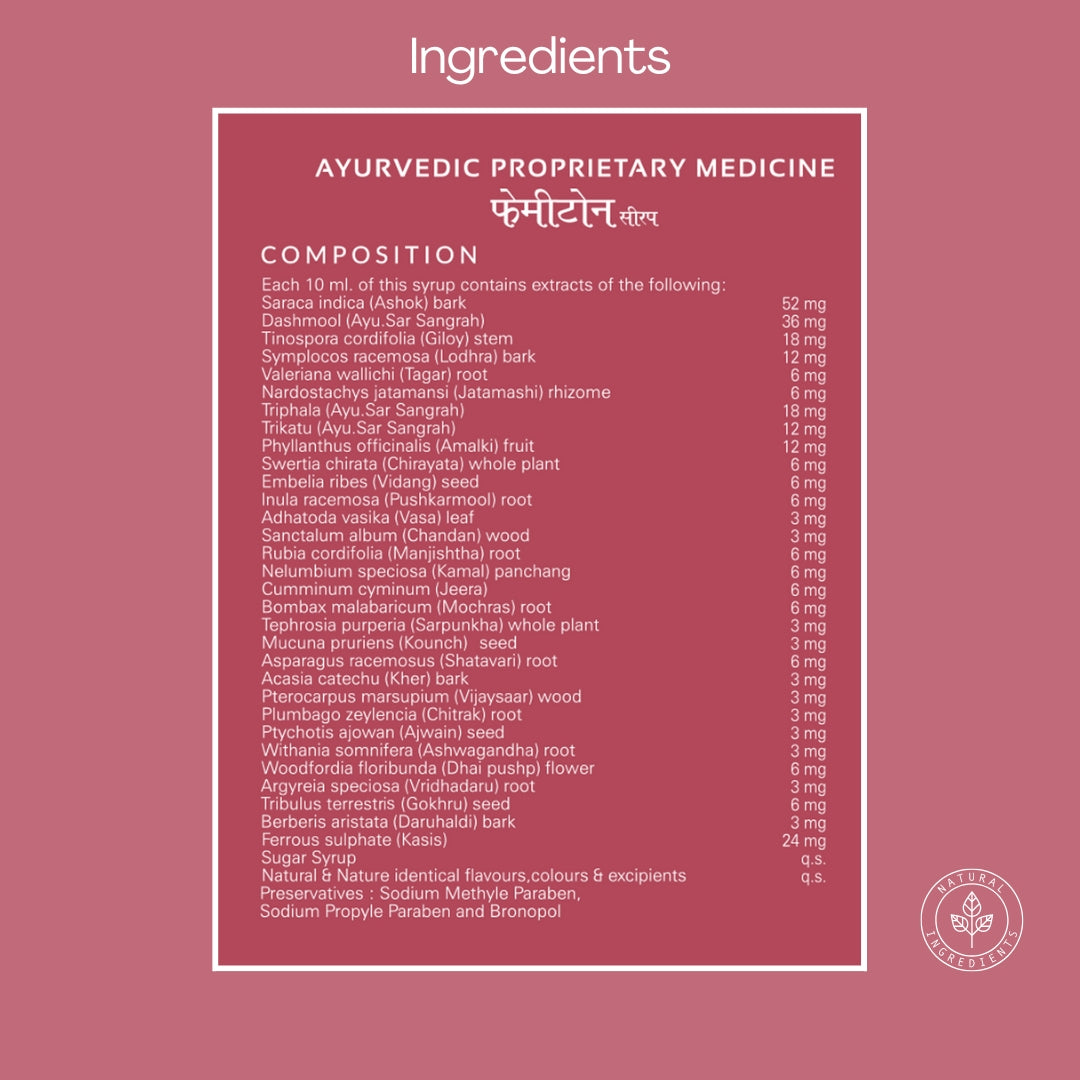 Ingredients

AYURVEDIC PROPRIETARY MEDICINE
फेमीटोन सीरप

COMPOSITION

Each 10 ml. of this syrup contains extracts of the following:

| | |
|---|---|
| Saraca indica (Ashok) bark | 52 mg |
| Dashmool (Ayu.Sar Sangrah) | 36 mg |
| Tinospora cordifolia (Giloy) stem | 18 mg |
| Symplocos racemosa (Lodhra) bark | 12 mg |
| Valeriana wallichi (Tagar) root | 6 mg |
| Nardostachys jatamansi (Jatamashi) rhizome | 6 mg |
| Triphala (Ayu.Sar Sangrah) | 18 mg |
| Trikatu (Ayu.Sar Sangrah) | 12 mg |
| Phyllanthus officinalis (Amalki) fruit | 12 mg |
| Swertia chirata (Chirayata) whole plant | 6 mg |
| Embelia ribes (Vidang) seed | 6 mg |
| Inula racemosa (Pushkarmool) root | 6 mg |
| Adhatoda vasika (Vasa) leaf | 3 mg |
| Sanctalum album (Chandan) wood | 3 mg |
| Rubia cordifolia (Manjishtha) root | 6 mg |
| Nelumbium speciosa (Kamal) panchang | 6 mg |
| Cumminum cyminum (Jeera) | 6 mg |
| Bombax malabaricum (Mochras) root | 6 mg |
| Tephrosia purperia (Sarpunkha) whole plant | 3 mg |
| Mucuna pruriens (Kounch) seed | 3 mg |
| Asparagus racemosus (Shatavari) root | 6 mg |
| Acasia catechu (Kher) bark | 3 mg |
| Pterocarpus marsupium (Vijaysaar) wood | 3 mg |
| Plumbago zeylencia (Chitrak) root | 3 mg |
| Ptychotis ajowan (Ajwain) seed | 3 mg |
| Withania somnifera (Ashwagandha) root | 3 mg |
| Woodfordia floribunda (Dhai pushp) flower | 6 mg |
| Argyreia speciosa (Vridhadaru) root | 3 mg |
| Tribulus terrestris (Gokhru) seed | 6 mg |
| Berberis aristata (Daruhaldi) bark | 3 mg |
| Ferrous sulphate (Kasis) | 24 mg |
| Sugar Syrup | q.s. |
| Natural & Nature identical flavours,colours & excipients | q.s. |

Preservatives : Sodium Methyle Paraben, Sodium Propyle Paraben and Bronopol

NATURAL INGREDIENTS